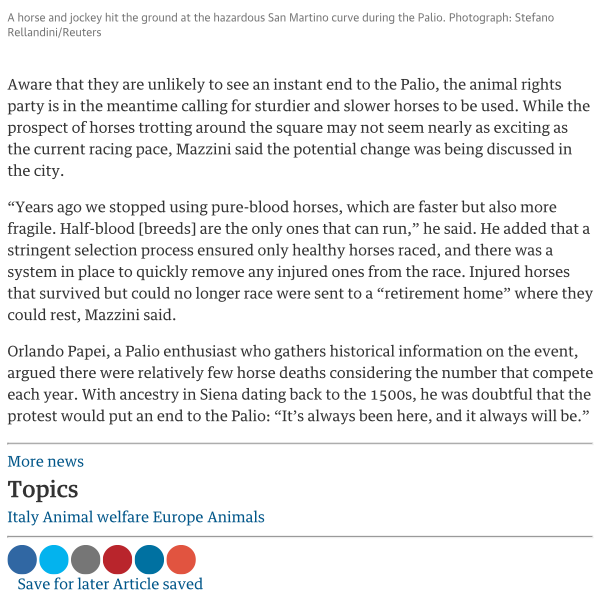 A horse and jockey hit the ground at the hazardous San Martino curve during the Palio. Photograph: Stefano Rellandini/Reuters

Aware that they are unlikely to see an instant end to the Palio, the animal rights party is in the meantime calling for sturdier and slower horses to be used. While the prospect of horses trotting around the square may not seem nearly as exciting as the current racing pace, Mazzini said the potential change was being discussed in the city.

“Years ago we stopped using pure-blood horses, which are faster but also more fragile. Half-blood [breeds] are the only ones that can run,” he said. He added that a stringent selection process ensured only healthy horses raced, and there was a system in place to quickly remove any injured ones from the race. Injured horses that survived but could no longer race were sent to a “retirement home” where they could rest, Mazzini said.

Orlando Papei, a Palio enthusiast who gathers historical information on the event, argued there were relatively few horse deaths considering the number that compete each year. With ancestry in Siena dating back to the 1500s, he was doubtful that the protest would put an end to the Palio: “It’s always been here, and it always will be.”

More news

Topics

Italy Animal welfare Europe Animals

Save for later Article saved